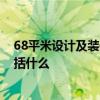 68平米设计及装
括什么